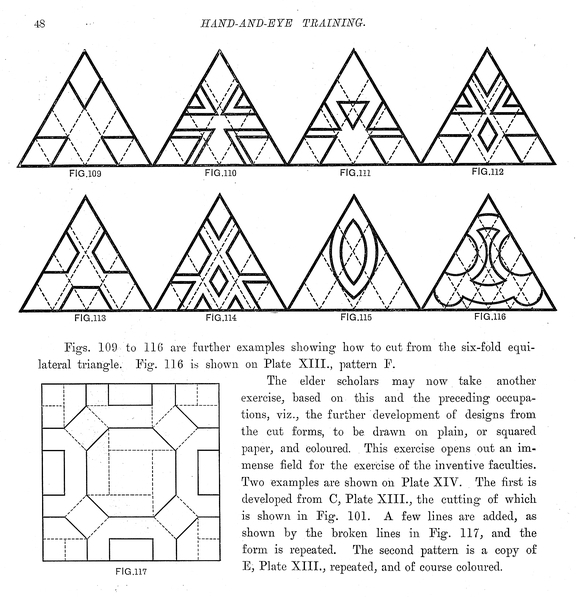 48 HAND-AND-EYE TRAINING.

FIG.109 FIG.110 FIG.111 FIG.112

FIG.113 FIG.114 FIG.115 FIG.116

Figs. 109 to 116 are further examples showing how to cut from the six-fold equilateral triangle. Fig. 116 is shown on Plate XIII., pattern F.

FIG.117

The elder scholars may now take another exercise, based on this and the preceding occupations, viz., the further development of designs from the cut forms, to be drawn on plain, or squared paper, and coloured. This exercise opens out an immense field for the exercise of the inventive faculties. Two examples are shown on Plate XIV. The first is developed from C, Plate XIII., the cutting of which is shown in Fig. 101. A few lines are added, as shown by the broken lines in Fig. 117, and the form is repeated. The second pattern is a copy of E, Plate XIII., repeated, and of course coloured.